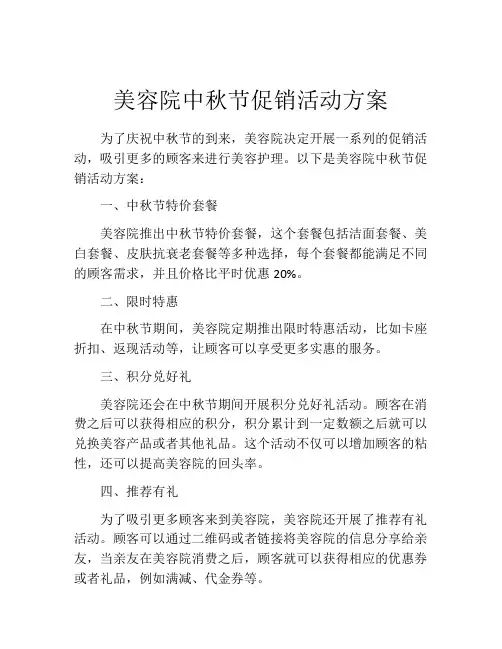 美容院中秋节促销活动方案

为了庆祝中秋节的到来，美容院决定开展一系列的促销活动，吸引更多的顾客来进行美容护理。以下是美容院中秋节促销活动方案：

一、中秋节特价套餐

美容院推出中秋节特价套餐，这个套餐包括洁面套餐、美白套餐、皮肤抗衰老套餐等多种选择，每个套餐都能满足不同的顾客需求，并且价格比平时优惠 20%。

二、限时特惠

在中秋节期间，美容院定期推出限时特惠活动，比如卡座折扣、返现活动等，让顾客可以享受更多实惠的服务。

三、积分兑好礼

美容院还会在中秋节期间开展积分兑好礼活动。顾客在消费之后可以获得相应的积分，积分累计到一定数额之后就可以兑换美容产品或者其他礼品。这个活动不仅可以增加顾客的粘性，还可以提高美容院的回头率。

四、推荐有礼

为了吸引更多顾客来到美容院，美容院还开展了推荐有礼活动。顾客可以通过二维码或者链接将美容院的信息分享给亲友，当亲友在美容院消费之后，顾客就可以获得相应的优惠券或者礼品，例如满减、代金券等。